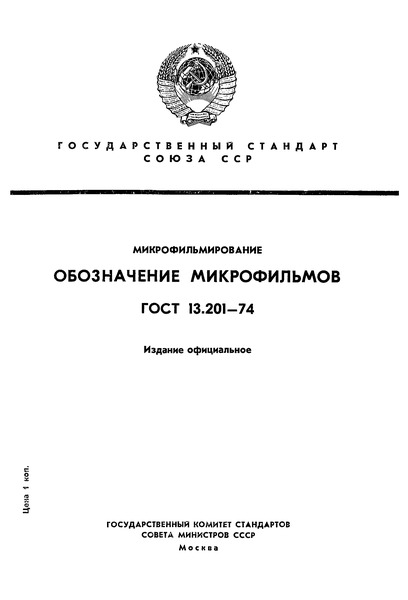 ГОСУДАРСТВЕННЫЙ СТАНДАРТ
СОЮЗА ССР

МИКРОФИЛЬМИРОВАНИЕ

ОБОЗНАЧЕНИЕ МИКРОФИЛЬМОВ

ГОСТ 13.201—74

Издание официальное

Цена 1 коп.

ГОСУДАРСТВЕННЫЙ КОМИТЕТ СТАНДАРТОВ
СОВЕТА МИНИСТРОВ СССР
Москва